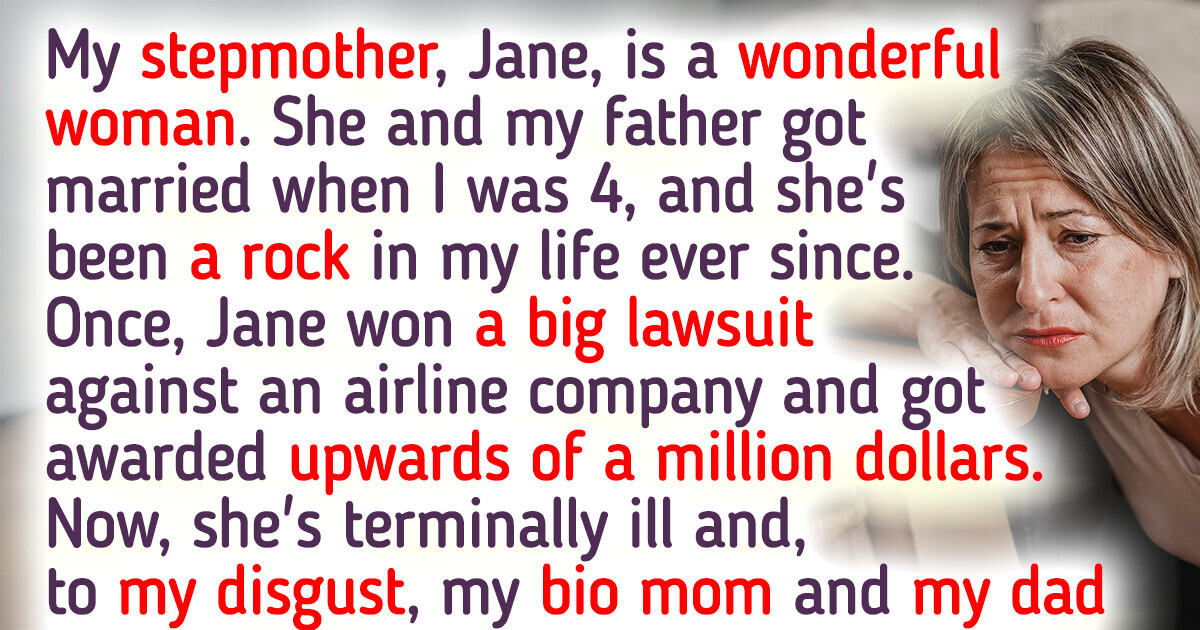 My stepmother, Jane, is a wonderful woman. She and my father got married when I was 4, and she's been a rock in my life ever since. Once, Jane won a big lawsuit against an airline company and got awarded upwards of a million dollars. Now, she's terminally ill and, to my disgust, my bio mom and my dad